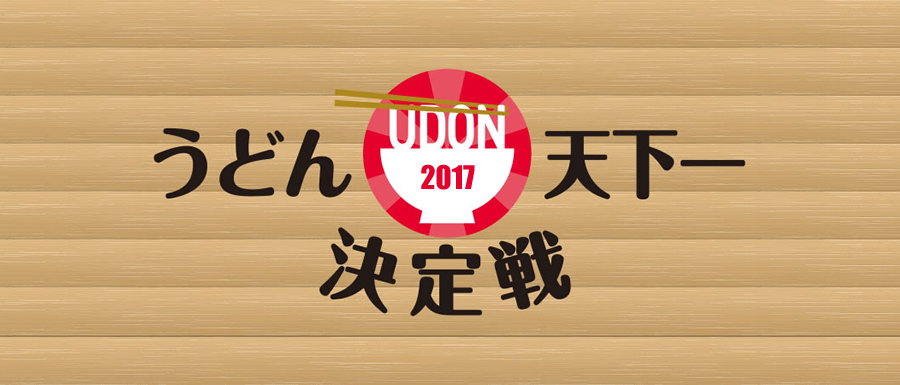 うどん UDON 2017 天下一
決定戦